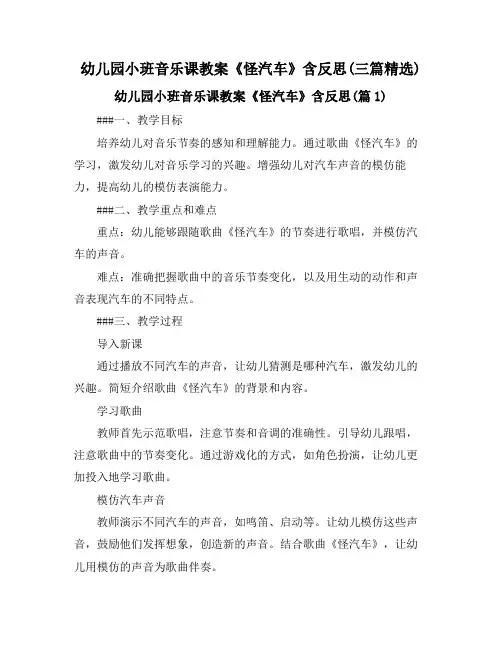 幼儿园小班音乐课教案《怪汽车》含反思(三篇精选)

幼儿园小班音乐课教案《怪汽车》含反思(篇 1)

###一、教学目标

培养幼儿对音乐节奏的感知和理解能力。通过歌曲《怪汽车》的学习，激发幼儿对音乐学习的兴趣。增强幼儿对汽车声音的模仿能力，提高幼儿的模仿表演能力。

###二、教学重点和难点

重点：幼儿能够跟随歌曲《怪汽车》的节奏进行歌唱，并模仿汽车的声音。

难点：准确把握歌曲中的音乐节奏变化，以及用生动的动作和声音表现汽车的不同特点。

###三、教学过程

导入新课

通过播放不同汽车的声音，让幼儿猜测是哪种汽车，激发幼儿的兴趣。简短介绍歌曲《怪汽车》的背景和内容。

学习歌曲

教师首先示范歌唱，注意节奏和音调的准确性。引导幼儿跟唱，注意歌曲中的节奏变化。通过游戏化的方式，如角色扮演，让幼儿更加投入地学习歌曲。

模仿汽车声音

教师演示不同汽车的声音，如鸣笛、启动等。让幼儿模仿这些声音，鼓励他们发挥想象，创造新的声音。结合歌曲《怪汽车》，让幼儿用模仿的声音为歌曲伴奏。